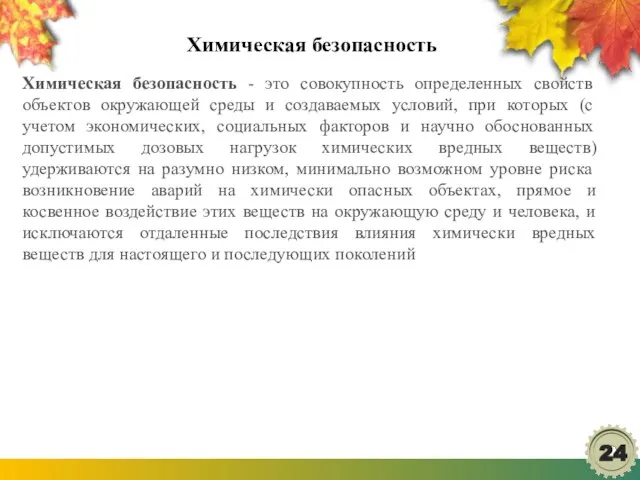 Химическая безопасность

Химическая безопасность - это совокупность определенных свойств объектов окружающей среды и создаваемых условий, при которых (с учетом экономических, социальных факторов и научно обоснованных допустимых дозовых нагрузок химических вредных веществ) удерживаются на разумно низком, минимально возможном уровне риска возникновение аварий на химически опасных объектах, прямое и косвенное воздействие этих веществ на окружающую среду и человека, и исключаются отдаленные последствия влияния химически вредных веществ для настоящего и последующих поколений

24